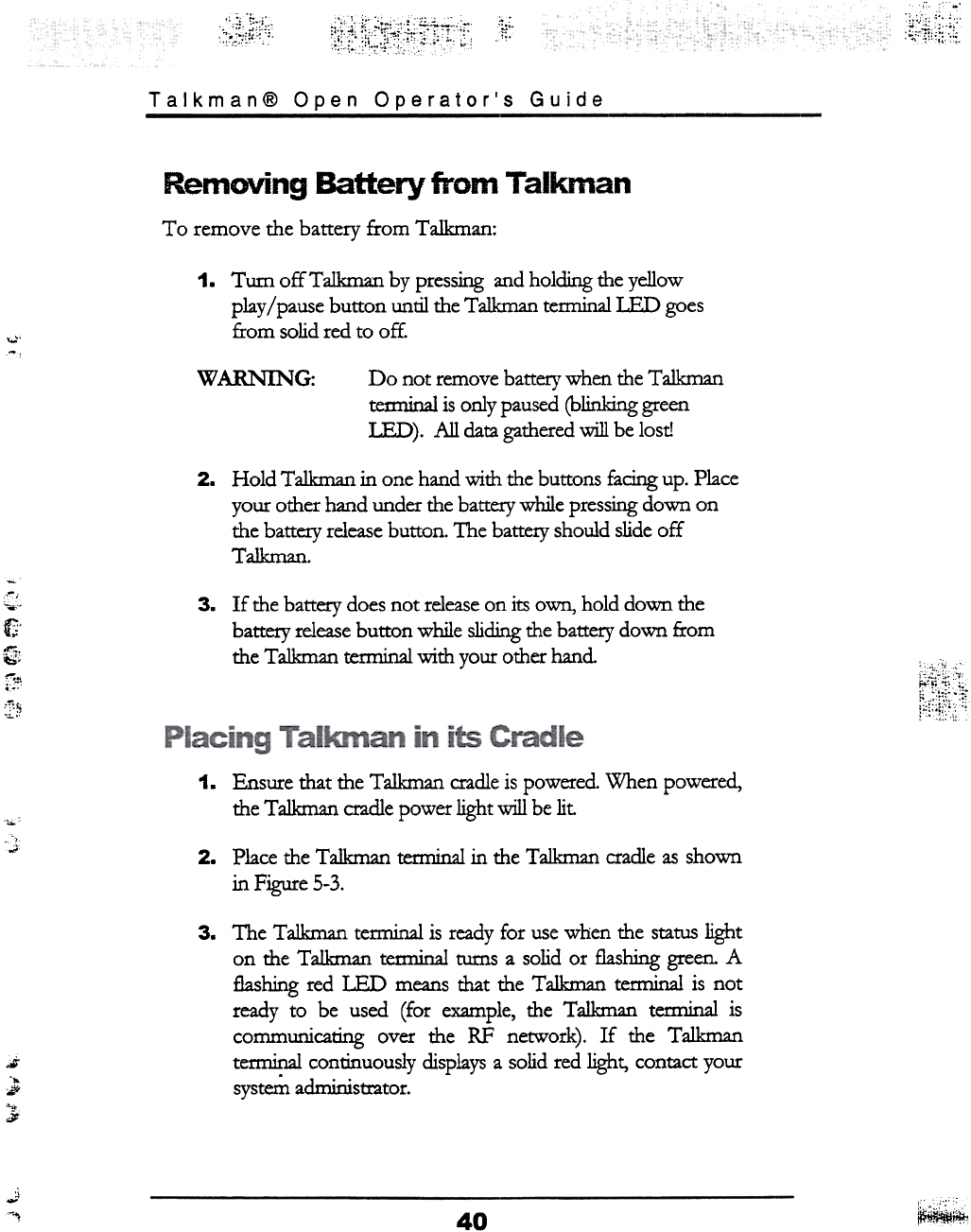 Talkman® Open Operator's Guide

Removing Battery from Talkman

To remove the battery from Talkman:

1. Turn off Talkman by pressing and holding the yellow play/pause button until the Talkman terminal LED goes from solid red to off.

WARNING: Do not remove battery when the Talkman terminal is only paused (blinking green LED). All data gathered will be lost!

2. Hold Talkman in one hand with the buttons facing up. Place your other hand under the battery while pressing down on the battery release button. The battery should slide off Talkman.

3. If the battery does not release on its own, hold down the battery release button while sliding the battery down from the Talkman terminal with your other hand.

Placing Talkman in its Cradle

1. Ensure that the Talkman cradle is powered. When powered, the Talkman cradle power light will be lit.

2. Place the Talkman terminal in the Talkman cradle as shown in Figure 5-3.

3. The Talkman terminal is ready for use when the status light on the Talkman terminal turns a solid or flashing green. A flashing red LED means that the Talkman terminal is not ready to be used (for example, the Talkman terminal is communicating over the RF network). If the Talkman terminal continuously displays a solid red light, contact your system administrator.

40